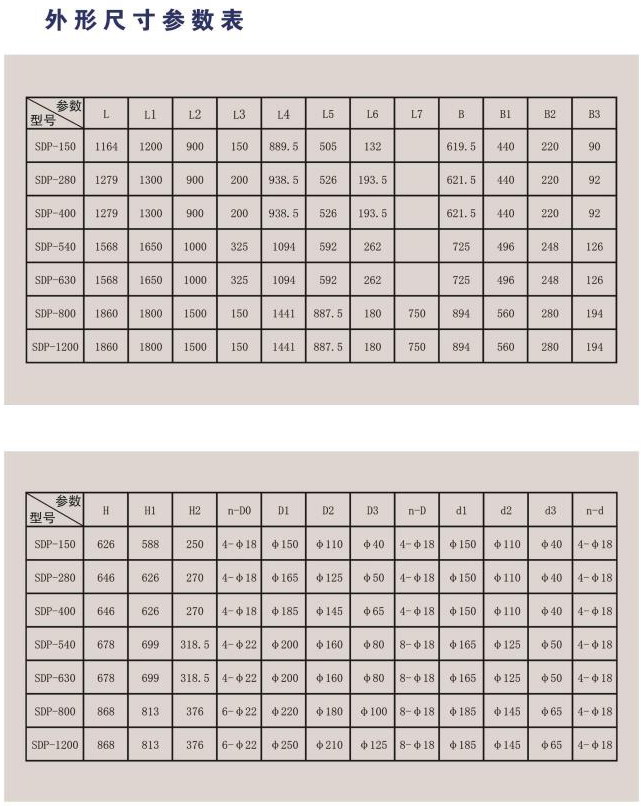 外形尺寸参数表

| 参数 型号 | L | L1 | L2 | L3 | L4 | L5 | L6 | L7 | B | B1 | B2 | B3 |
|---|---|---|---|---|---|---|---|---|---|---|---|---|
| SDP-150 | 1164 | 1200 | 900 | 150 | 889.5 | 505 | 132 | | 619.5 | 440 | 220 | 90 |
| SDP-280 | 1279 | 1300 | 900 | 200 | 938.5 | 526 | 193.5 | | 621.5 | 440 | 220 | 92 |
| SDP-400 | 1279 | 1300 | 900 | 200 | 938.5 | 526 | 193.5 | | 621.5 | 440 | 220 | 92 |
| SDP-540 | 1568 | 1650 | 1000 | 325 | 1094 | 592 | 262 | | 725 | 496 | 248 | 126 |
| SDP-630 | 1568 | 1650 | 1000 | 325 | 1094 | 592 | 262 | | 725 | 496 | 248 | 126 |
| SDP-800 | 1860 | 1800 | 1500 | 150 | 1441 | 887.5 | 180 | 750 | 894 | 560 | 280 | 194 |
| SDP-1200 | 1860 | 1800 | 1500 | 150 | 1441 | 887.5 | 180 | 750 | 894 | 560 | 280 | 194 |

| 参数 型号 | H | H1 | H2 | n-D0 | D1 | D2 | D3 | n-D | d1 | d2 | d3 | n-d |
|---|---|---|---|---|---|---|---|---|---|---|---|---|
| SDP-150 | 626 | 588 | 250 | 4-φ18 | φ150 | φ110 | φ40 | 4-φ18 | φ150 | φ110 | φ40 | 4-φ18 |
| SDP-280 | 646 | 626 | 270 | 4-φ18 | φ165 | φ125 | φ50 | 4-φ18 | φ150 | φ110 | φ40 | 4-φ18 |
| SDP-400 | 646 | 626 | 270 | 4-φ18 | φ185 | φ145 | φ65 | 4-φ18 | φ150 | φ110 | φ40 | 4-φ18 |
| SDP-540 | 678 | 699 | 318.5 | 4-φ22 | φ200 | φ160 | φ80 | 8-φ18 | φ165 | φ125 | φ50 | 4-φ18 |
| SDP-630 | 678 | 699 | 318.5 | 4-φ22 | φ200 | φ160 | φ80 | 8-φ18 | φ165 | φ125 | φ50 | 4-φ18 |
| SDP-800 | 868 | 813 | 376 | 6-φ22 | φ220 | φ180 | φ100 | 8-φ18 | φ185 | φ145 | φ65 | 4-φ18 |
| SDP-1200 | 868 | 813 | 376 | 6-φ22 | φ250 | φ210 | φ125 | 8-φ18 | φ185 | φ145 | φ65 | 4-φ18 |